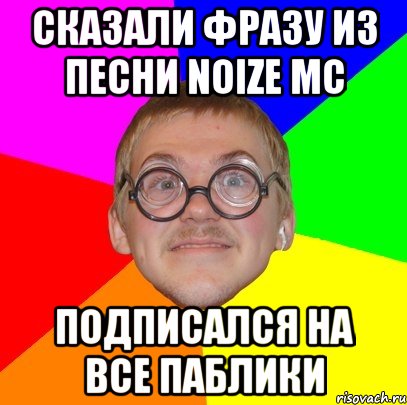 СКАЗАЛИ ФРАЗУ ИЗ ПЕСНИ NOIZE MC

ПОДПИСАЛСЯ НА ВСЕ ПАБЛИКИ

risovach.ru